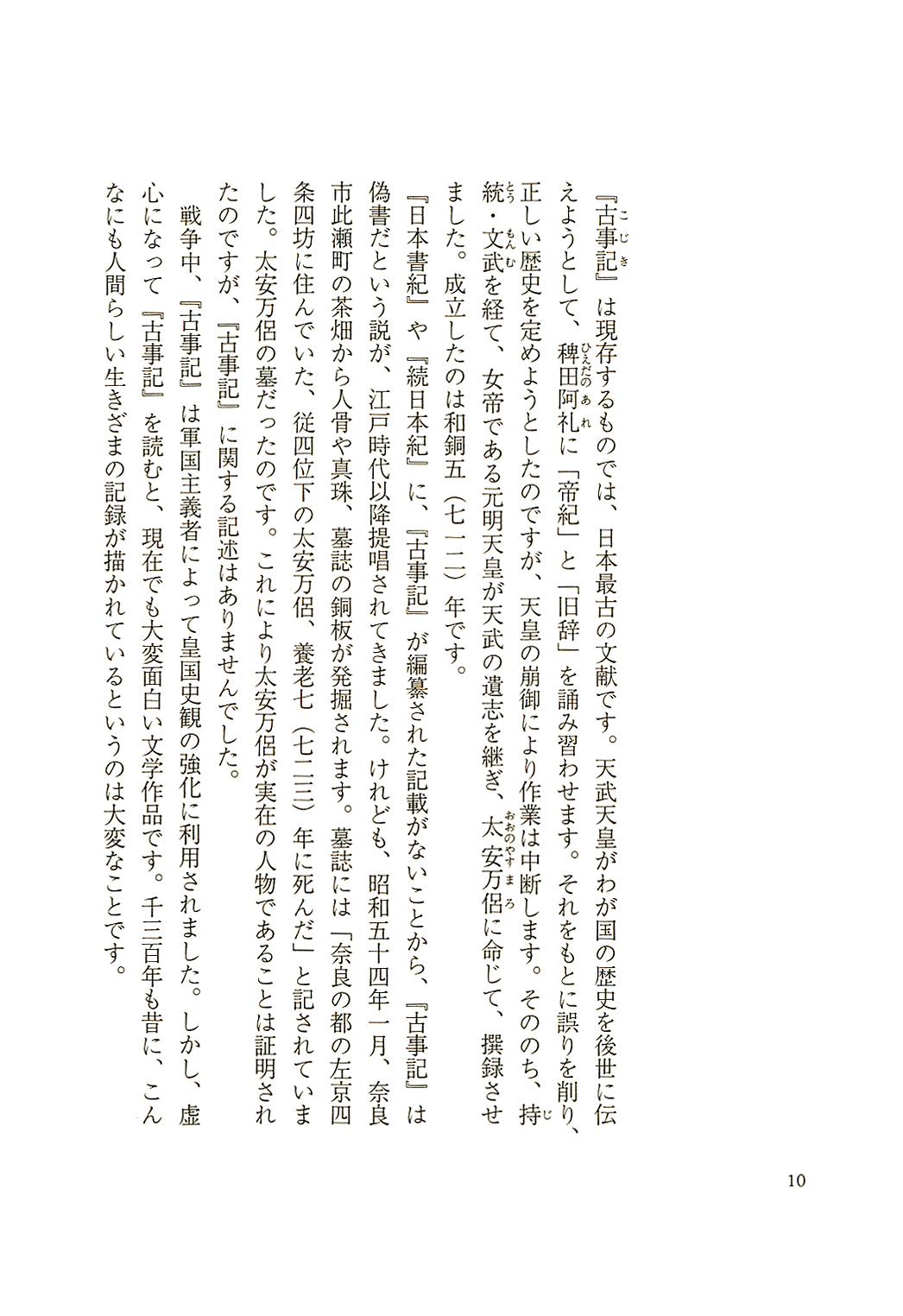 『古事記（こじき）』は現存するものでは、日本最古の文献です。天武天皇がわが国の歴史を後世に伝えようとして、稗田阿礼（ひえだのあれ）に「帝紀」と「旧辞」を誦み習わせます。それをもとに誤りを削り、正しい歴史を定めようとしたのですが、天皇の崩御により作業は中断します。そののち、持統（じとう）・文武（もんむ）を経て、女帝である元明天皇が天武の遺志を継ぎ、太安万侶（おおのやすまろ）に命じて、撰録させました。成立したのは和銅五（七一二）年です。

『日本書紀』や『続日本紀』に、『古事記』が編纂された記載がないことから、『古事記』は偽書だという説が、江戸時代以降提唱されてきました。けれども、昭和五十四年一月、奈良市此瀬町の茶畑から人骨や真珠、墓誌の銅板が発掘されます。墓誌には「奈良の都の左京四条四坊に住んでいた、従四位下の太安万侶、養老七（七二三）年に死んだ」と記されていました。太安万侶の墓だったのです。これにより太安万侶が実在の人物であることは証明されたのですが、『古事記』に関する記述はありませんでした。

戦争中、『古事記』は軍国主義者によって皇国史観の強化に利用されました。しかし、虚心になって『古事記』を読むと、現在でも大変面白い文学作品です。千三百年も昔に、こんなにも人間らしい生きざまの記録が描かれているというのは大変なことです。

10